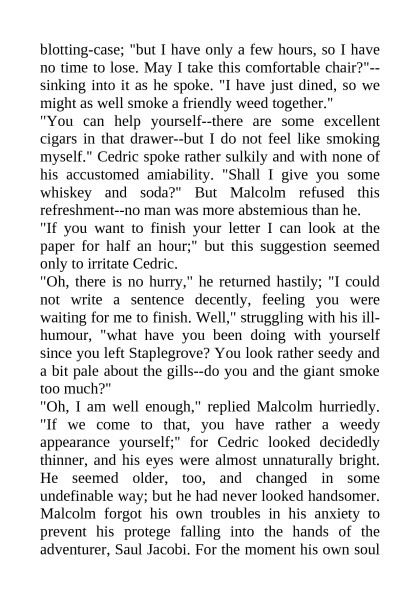 blotting-case; "but I have only a few hours, so I have no time to lose. May I take this comfortable chair?"--sinking into it as he spoke. "I have just dined, so we might as well smoke a friendly weed together."
"You can help yourself--there are some excellent cigars in that drawer--but I do not feel like smoking myself." Cedric spoke rather sulkily and with none of his accustomed amiability. "Shall I give you some whiskey and soda?" But Malcolm refused this refreshment--no man was more abstemious than he.
"If you want to finish your letter I can look at the paper for half an hour;" but this suggestion seemed only to irritate Cedric.
"Oh, there is no hurry," he returned hastily; "I could not write a sentence decently, feeling you were waiting for me to finish. Well," struggling with his ill-humour, "what have you been doing with yourself since you left Staplegrove? You look rather seedy and a bit pale about the gills--do you and the giant smoke too much?"
"Oh, I am well enough," replied Malcolm hurriedly. "If we come to that, you have rather a weedy appearance yourself;" for Cedric looked decidedly thinner, and his eyes were almost unnaturally bright. He seemed older, too, and changed in some undefinable way; but he had never looked handsomer. Malcolm forgot his own troubles in his anxiety to prevent his protege falling into the hands of the adventurer, Saul Jacobi. For the moment his own soul